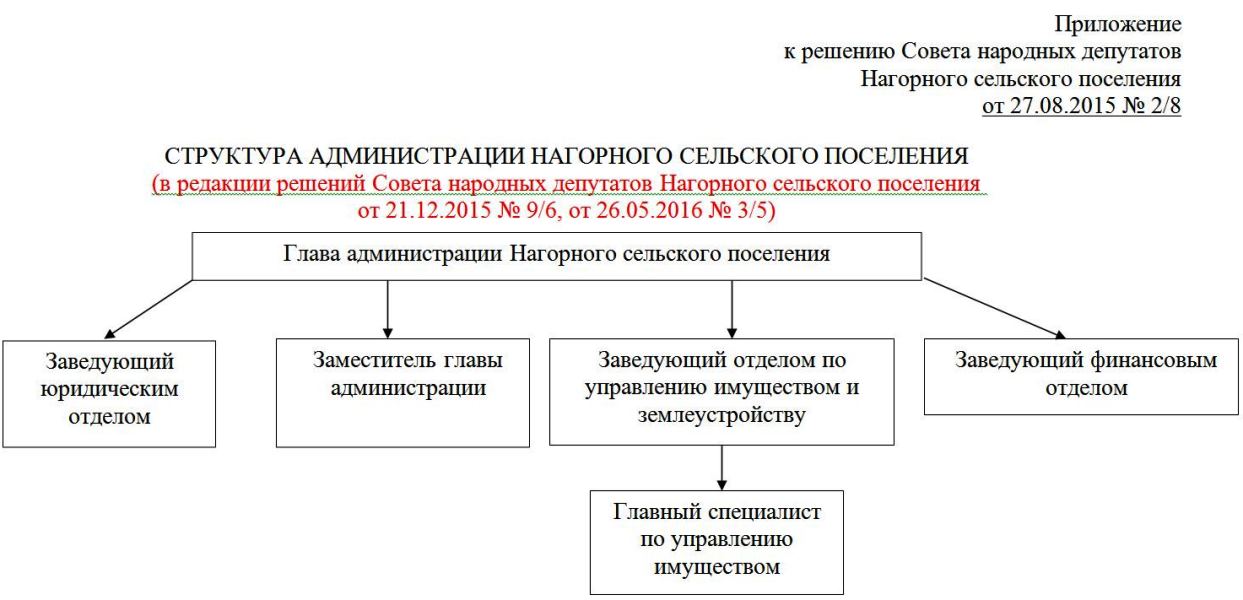 Приложение
к решению Совета народных депутатов
Нагорного сельского поселения
от 27.08.2015 № 2/8

СТРУКТУРА АДМИНИСТРАЦИИ НАГОРНОГО СЕЛЬСКОГО ПОСЕЛЕНИЯ
(в редакции решений Совета народных депутатов Нагорного сельского поселения от 21.12.2015 № 9/6, от 26.05.2016 № 3/5)

Глава администрации Нагорного сельского поселения

Заведующий юридическим отделом

Заместитель главы администрации

Заведующий отделом по управлению имуществом и землеустройству

Заведующий финансовым отделом

Главный специалист по управлению имуществом